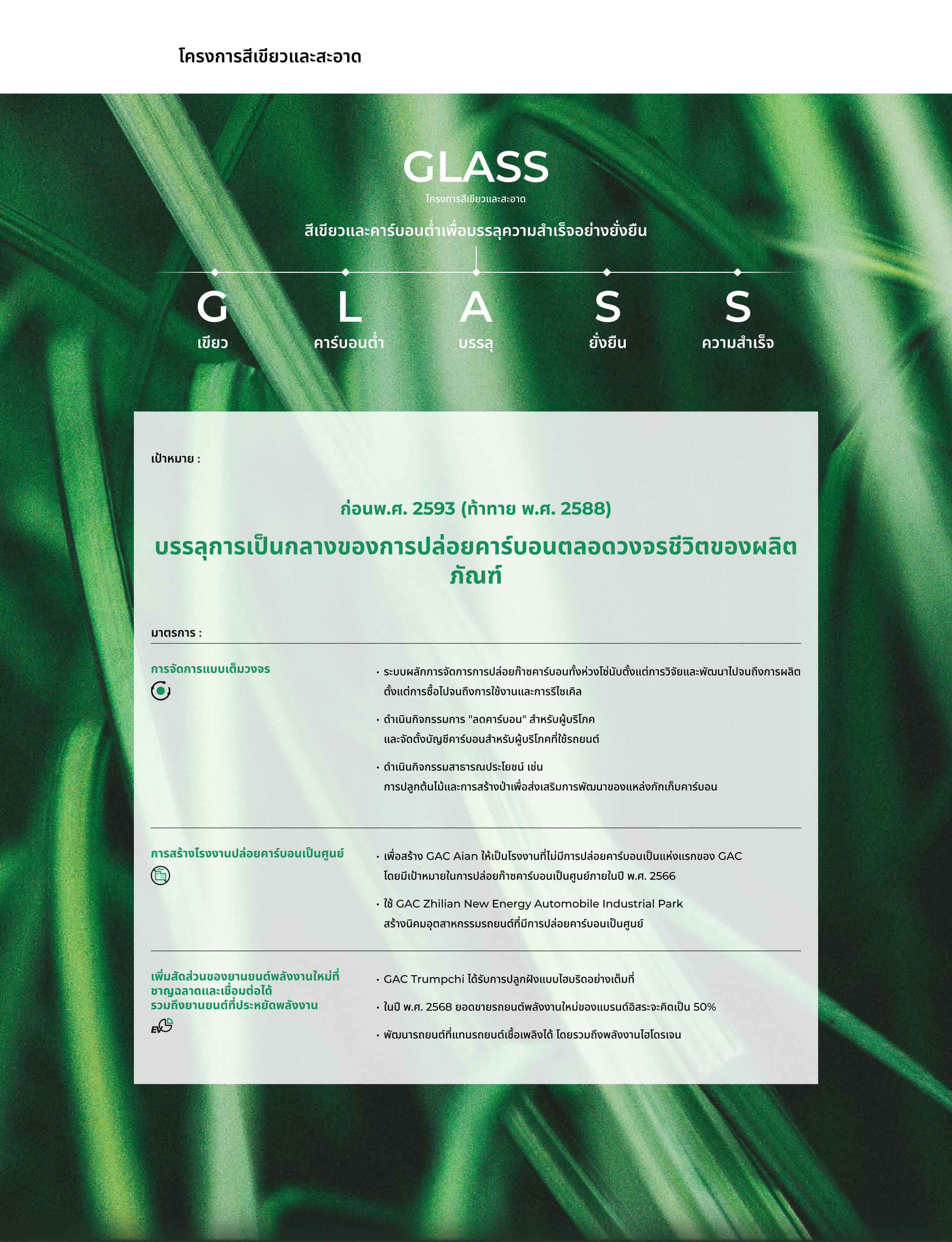 โครงการสีเขียวและสะอาด

GLASS

โครงการสีเขียวและสะอาด

สีเขียวและคาร์บอนต่ำเพื่อบรรลุความสำเร็จอย่างยั่งยืน

G
เขียว

L
คาร์บอนต่ำ

A
บรรลุ

S
ยั่งยืน

S
ความสำเร็จ

เป้าหมาย :

ก่อนพ.ศ. 2593 (ท้าทาย พ.ศ. 2588)

บรรลุการเป็นกลางของการปล่อยคาร์บอนตลอดวงจรชีวิตของผลิตภัณฑ์

มาตรการ :

การจัดการแบบเต็มวงจร

• ระบบผลักการจัดการการปล่อยก๊าซคาร์บอนทั้งห่วงโซ่นับตั้งแต่การวิจัยและพัฒนาไปจนถึงการผลิต ตั้งแต่การซื้อไปจนถึงการใช้งานและการรีไซเคิล

• ดำเนินกิจกรรมการ "ลดคาร์บอน" สำหรับผู้บริโภค และจัดตั้งบัญชีคาร์บอนสำหรับผู้บริโภคที่ใช้รถยนต์

• ดำเนินกิจกรรมสาธารณประโยชน์ เช่น การปลูกต้นไม้และการสร้างป่าเพื่อส่งเสริมการพัฒนาของแหล่งกักเก็บคาร์บอน

การสร้างโรงงานปล่อยคาร์บอนเป็นศูนย์

• เพื่อสร้าง GAC Aian ให้เป็นโรงงานที่ไม่มีการปล่อยคาร์บอนเป็นแห่งแรกของ GAC โดยมีเป้าหมายในการปล่อยก๊าซคาร์บอนเป็นศูนย์ภายในปี พ.ศ. 2566

• ใช้ GAC Zhilian New Energy Automobile Industrial Park สร้างนิคมอุตสาหกรรมรถยนต์ที่มีการปล่อยคาร์บอนเป็นศูนย์

เพิ่มสัดส่วนของยานยนต์พลังงานใหม่ที่ชาญฉลาดและเชื่อมต่อได้ รวมถึงยานยนต์ที่ประหยัดพลังงาน

EV

• GAC Trumpchi ได้รับการปลูกฝังแบบไฮบริดอย่างเต็มที่

• ในปี พ.ศ. 2568 ยอดขายรถยนต์พลังงานใหม่ของแบรนด์อิสระจะคิดเป็น 50%

• พัฒนารถยนต์ที่แทนรถยนต์เชื้อเพลิงได้ โดยรวมถึงพลังงานไฮโดรเจน